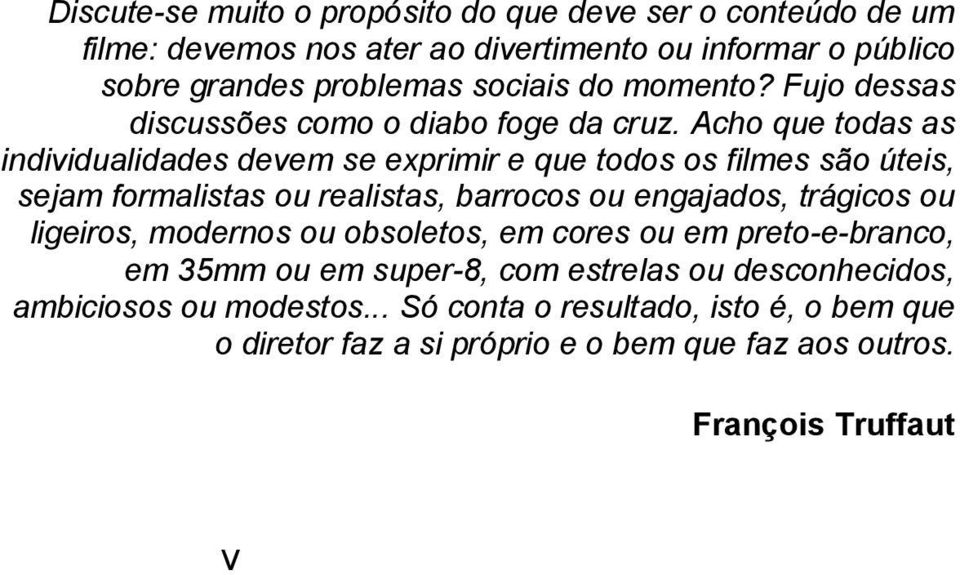 Discute-se muito o propósito do que deve ser o conteúdo de um filme: devemos nos ater ao divertimento ou informar o público sobre grandes problemas sociais do momento? Fujo dessas discussões como o diabo foge da cruz. Acho que todas as individualidades devem se exprimir e que todos os filmes são úteis, sejam formalistas ou realistas, barrocos ou engajados, trágicos ou ligeiros, modernos ou obsoletos, em cores ou em preto-e-branco, em 35mm ou em super-8, com estrelas ou desconhecidos, ambiciosos ou modestos... Só conta o resultado, isto é, o bem que o diretor faz a si próprio e o bem que faz aos outros.

François Truffaut

V